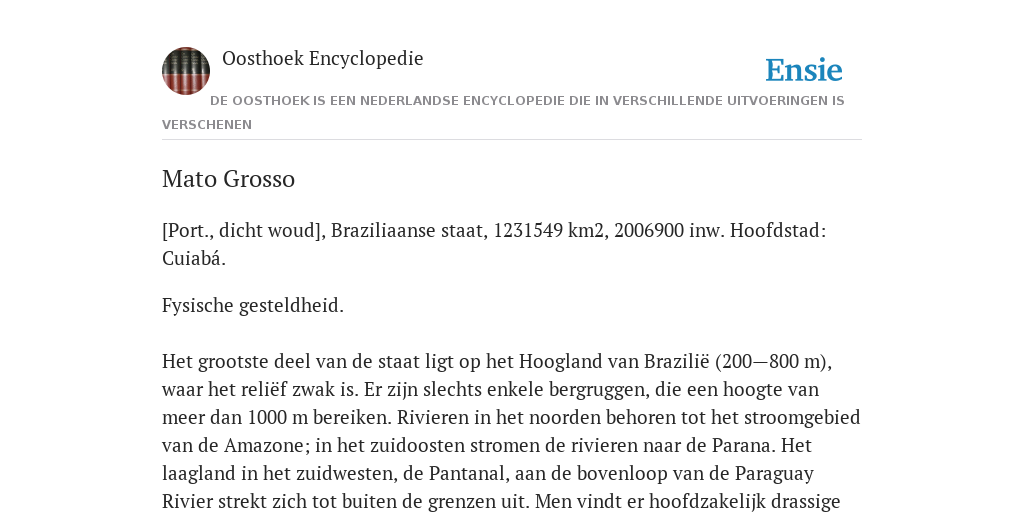 Oosthoek Encyclopedie

Ensie

DE OOSTHOEK IS EEN NEDERLANDSE ENCYCLOPEDIE DIE IN VERSCHILLENDE UITVOERINGEN IS VERSCHENEN

Mato Grosso

[Port., dicht woud], Braziliaanse staat, 1231549 km2, 2006900 inw. Hoofdstad: Cuiabá.

Fysische gesteldheid.

Het grootste deel van de staat ligt op het Hoogland van Brazilië (200—800 m), waar het reliëf zwak is. Er zijn slechts enkele bergruggen, die een hoogte van meer dan 1000 m bereiken. Rivieren in het noorden behoren tot het stroomgebied van de Amazone; in het zuidoosten stromen de rivieren naar de Parana. Het laagland in het zuidwesten, de Pantanal, aan de bovenloop van de Paraguay Rivier strekt zich tot buiten de grenzen uit. Men vindt er hoofdzakelijk drassige